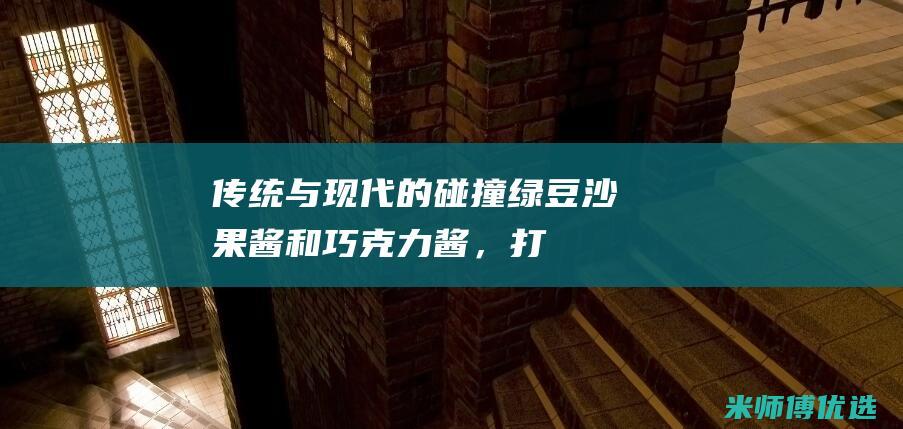 传统与现代的碰撞绿豆沙果酱和巧克力酱，打

米师傅优选